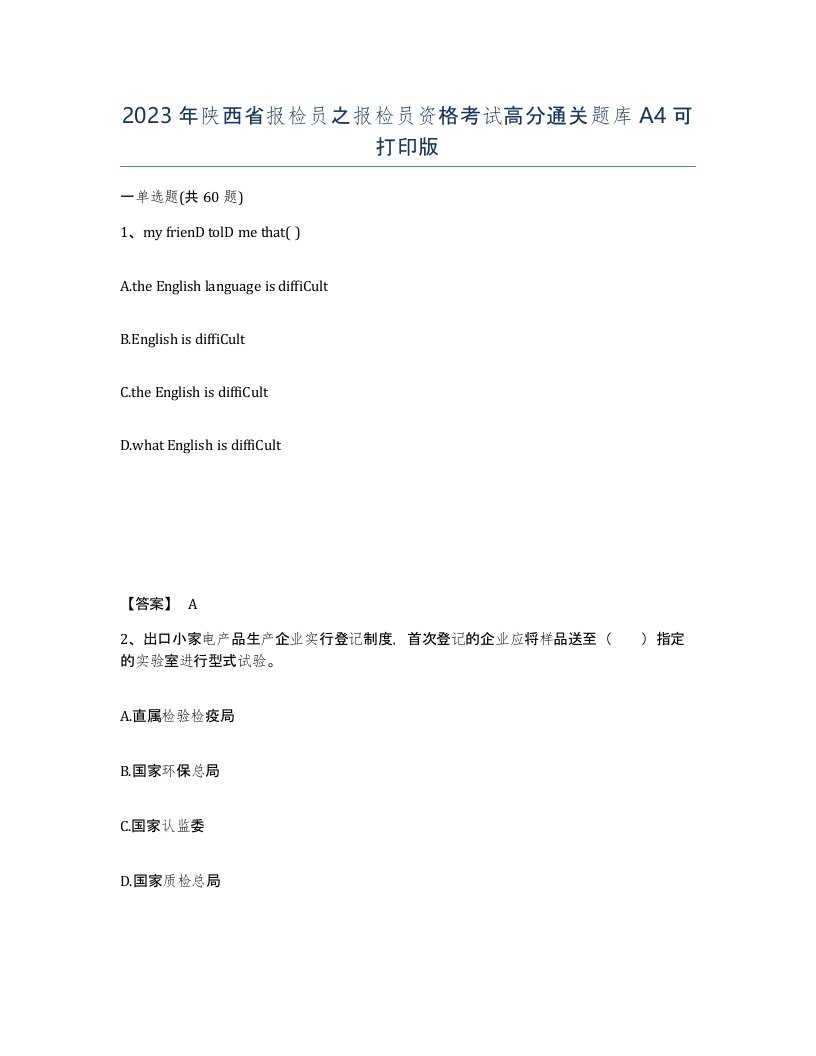 2023年陕西省报检员之报检员资格考试高分通关题库A4可打印版

一单选题(共60题)

1、my frienD tolD me that( )

A.the English language is diffiCult

B.English is diffiCult

C.the English is diffiCult

D.what English is diffiCult

【答案】 A

2、出口小家电产品生产企业实行登记制度，首次登记的企业应将样品送至（　　）指定的实验室进行型式试验。

A.直属检验检疫局

B.国家环保总局

C.国家认监委

D.国家质检总局